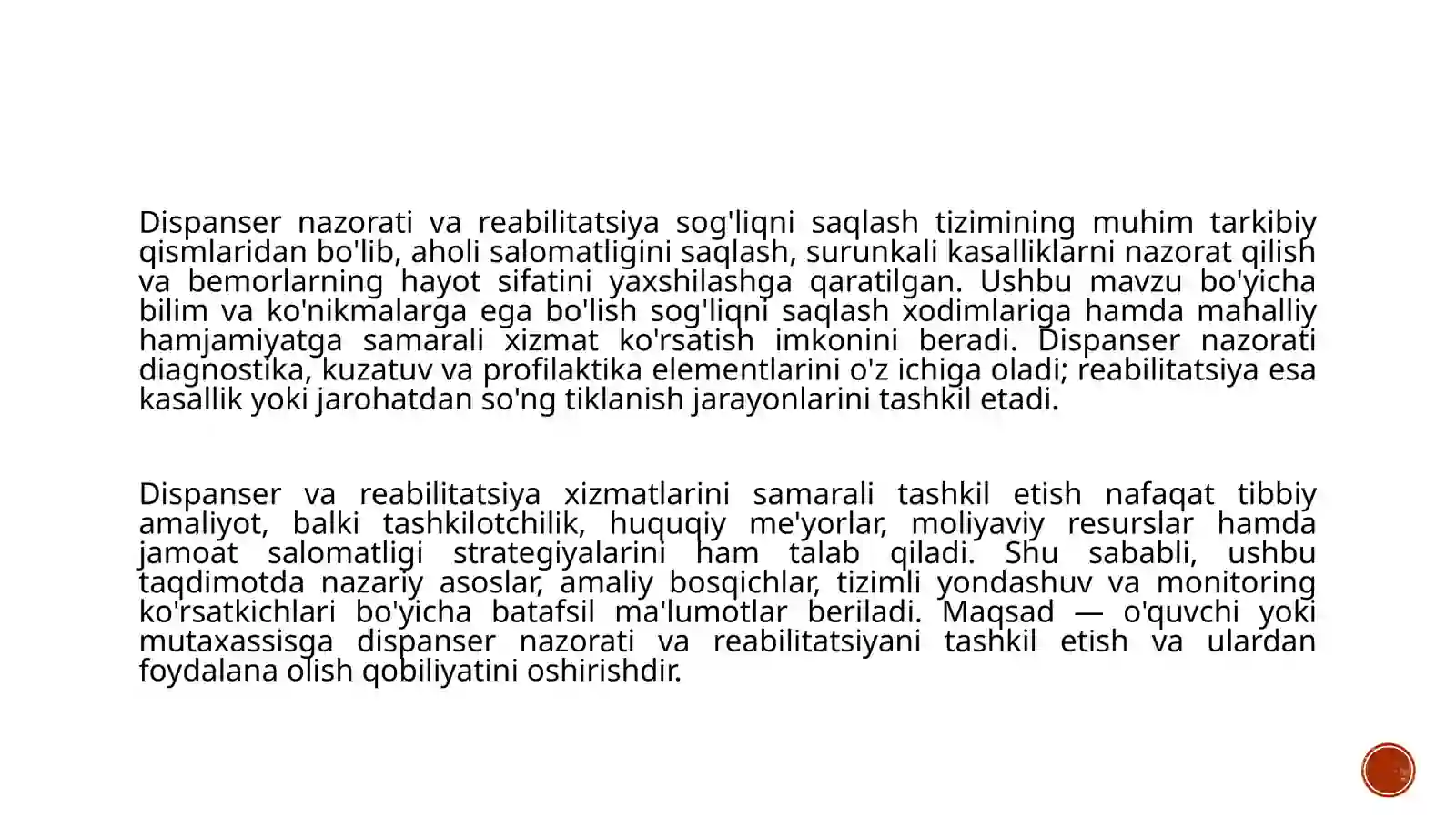 Dispanser nazorati va reabilitatsiya sog'liqni saqlash tizimining muhim tarkibiy qismlaridan bo'lib, aholi salomatligini saqlash, surunkali kasalliklarni nazorat qilish va bemorlarning hayot sifatini yaxshilashga qaratilgan. Ushbu mavzu bo'yicha bilim va ko'nikmalarga ega bo'lish sog'liqni saqlash xodimlariga hamda mahalliy hamjamiyatga samarali xizmat ko'rsatish imkonini beradi. Dispanser nazorati diagnostika, kuzatuv va profilaktika elementlarini o'z ichiga oladi; reabilitatsiya esa kasallik yoki jarohatdan so'ng tiklanish jarayonlarini tashkil etadi.

Dispanser va reabilitatsiya xizmatlarini samarali tashkil etish nafaqat tibbiy amaliyot, balki tashkilotchilik, huquqiy me'yorlar, moliyaviy resurslar hamda jamoat salomatligi strategiyalarini ham talab qiladi. Shu sababli, ushbu taqdimotda nazariy asoslar, amaliy bosqichlar, tizimli yondashuv va monitoring ko'rsatkichlari bo'yicha batafsil ma'lumotlar beriladi. Maqsad — o'quvchi yoki mutaxassisga dispanser nazorati va reabilitatsiyani tashkil etish va ulardan foydalana olish qobiliyatini oshirishdir.